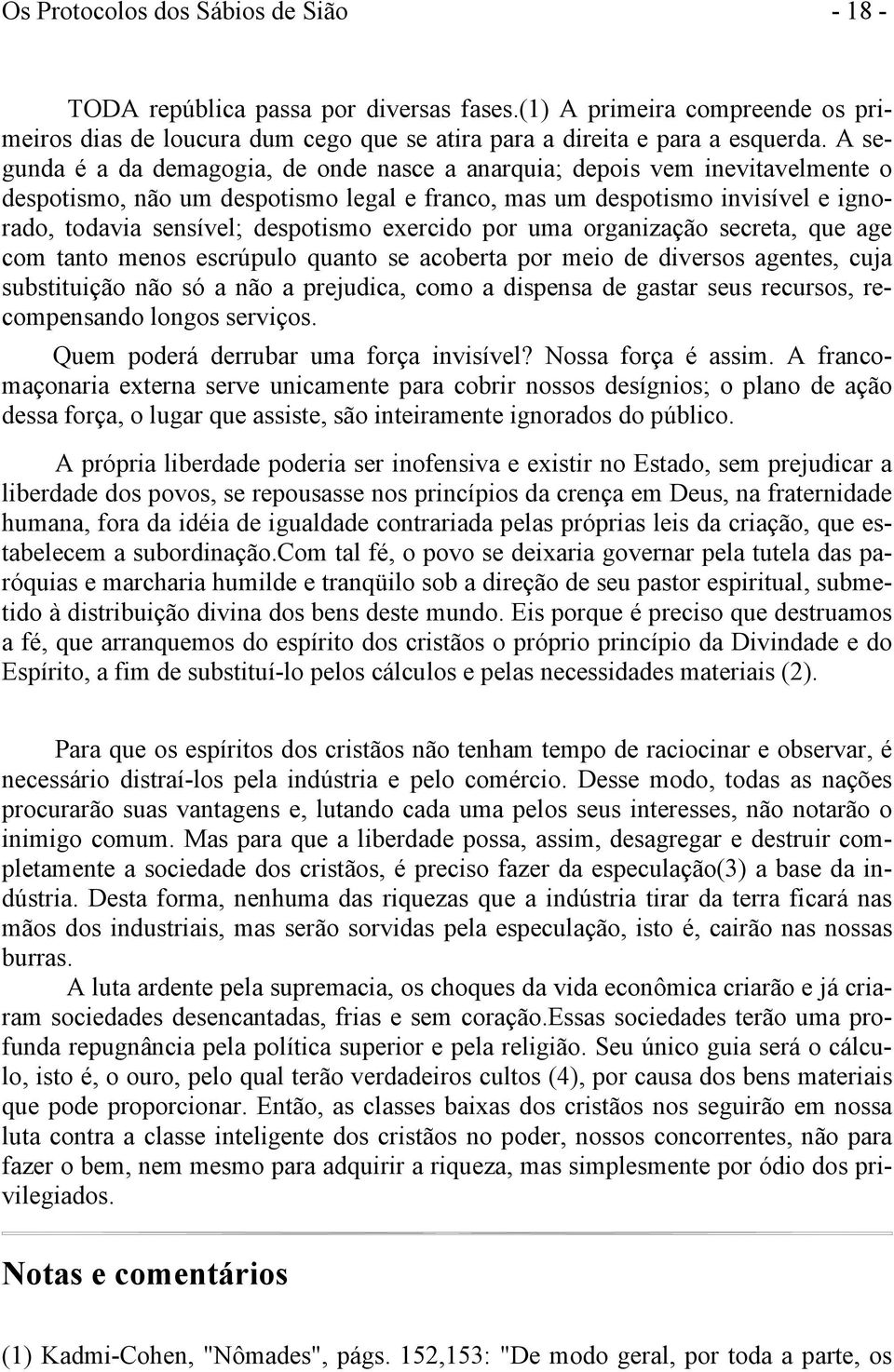 Os Protocolos dos Sábios de Sião - 18 -

TODA república passa por diversas fases.(1) A primeira compreende os primeiros dias de loucura dum cego que se atira para a direita e para a esquerda. A segunda é a da demagogia, de onde nasce a anarquia; depois vem inevitavelmente o despotismo, não um despotismo legal e franco, mas um despotismo invisível e ignorado, todavia sensível; despotismo exercido por uma organização secreta, que age com tanto menos escrúpulo quanto se acoberta por meio de diversos agentes, cuja substituição não só a não a prejudica, como a dispensa de gastar seus recursos, recompensando longos serviços.

Quem poderá derrubar uma força invisível? Nossa força é assim. A franco-maçonaria externa serve unicamente para cobrir nossos desígnios; o plano de ação dessa força, o lugar que assiste, são inteiramente ignorados do público.

A própria liberdade poderia ser inofensiva e existir no Estado, sem prejudicar a liberdade dos povos, se repousasse nos princípios da crença em Deus, na fraternidade humana, fora da idéia de igualdade contrariada pelas próprias leis da criação, que estabelecem a subordinação.Com tal fé, o povo se deixaria governar pela tutela das paróquias e marcharia humilde e tranqüilo sob a direção de seu pastor espiritual, submetido à distribuição divina dos bens deste mundo. Eis porque é preciso que destruamos a fé, que arranquemos do espírito dos cristãos o próprio princípio da Divindade e do Espírito, a fim de substituí-lo pelos cálculos e pelas necessidades materiais (2).

Para que os espíritos dos cristãos não tenham tempo de raciocinar e observar, é necessário distraí-los pela indústria e pelo comércio. Desse modo, todas as nações procurarão suas vantagens e, lutando cada uma pelos seus interesses, não notarão o inimigo comum. Mas para que a liberdade possa, assim, desagregar e destruir completamente a sociedade dos cristãos, é preciso fazer da especulação(3) a base da indústria. Desta forma, nenhuma das riquezas que a indústria tirar da terra ficará nas mãos dos industriais, mas serão sorvidas pela especulação, isto é, cairão nas nossas burras.

A luta ardente pela supremacia, os choques da vida econômica criarão e já criaram sociedades desencantadas, frias e sem coração.Essas sociedades terão uma profunda repugnância pela política superior e pela religião. Seu único guia será o cálculo, isto é, o ouro, pelo qual terão verdadeiros cultos (4), por causa dos bens materiais que pode proporcionar. Então, as classes baixas dos cristãos nos seguirão em nossa luta contra a classe inteligente dos cristãos no poder, nossos concorrentes, não para fazer o bem, nem mesmo para adquirir a riqueza, mas simplesmente por ódio dos privilegiados.

Notas e comentários

(1) Kadmi-Cohen, "Nômades", págs. 152,153: "De modo geral, por toda a parte, os